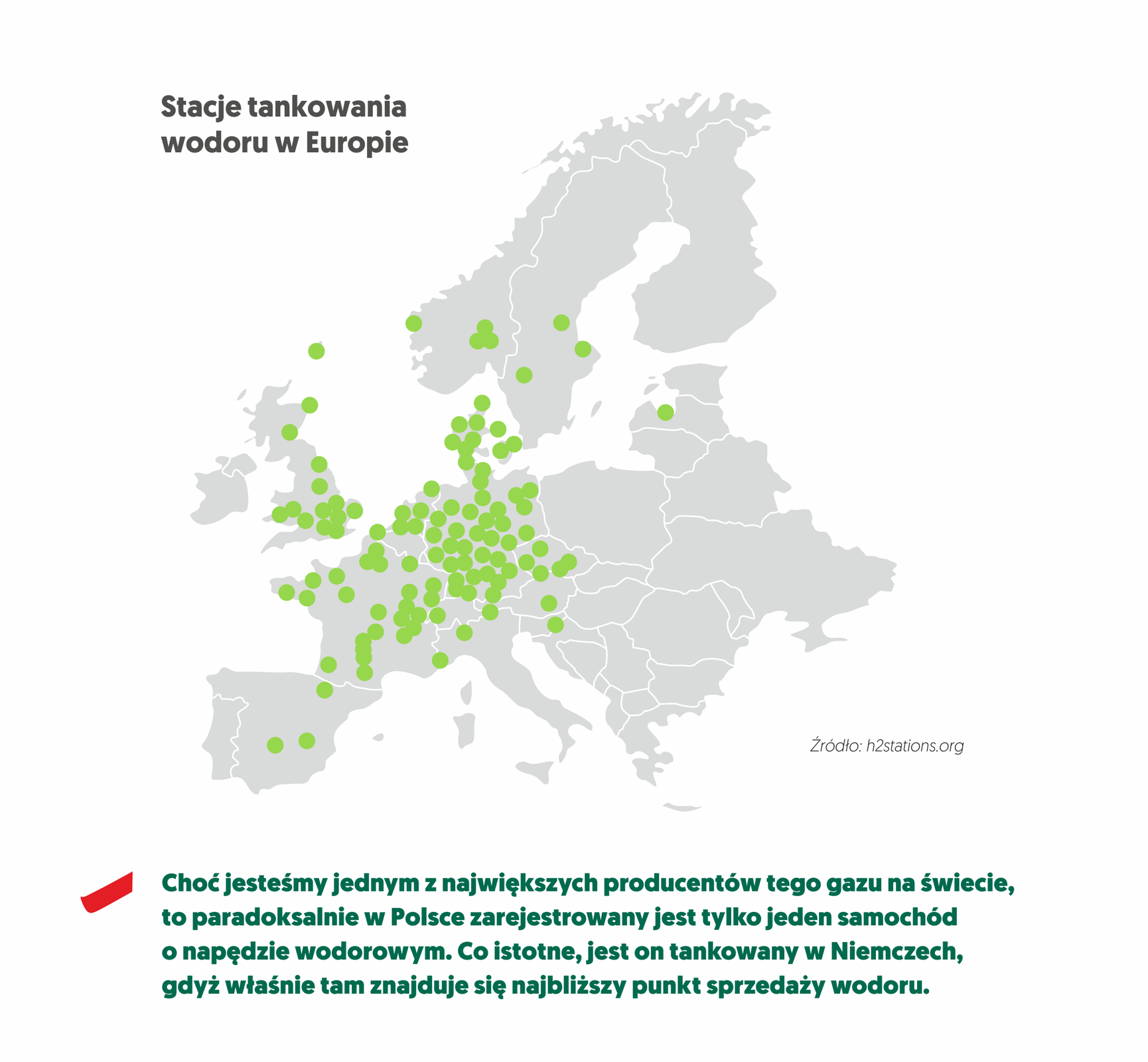 Stacje tankowania wodoru w Europie

Źródło: h2stations.org

Choć jesteśmy jednym z największych producentów tego gazu na świecie, to paradoksalnie w Polsce zarejestrowany jest tylko jeden samochód o napędzie wodorowym. Co istotne, jest on tankowany w Niemczech, gdyż właśnie tam znajduje się najbliższy punkt sprzedaży wodoru.